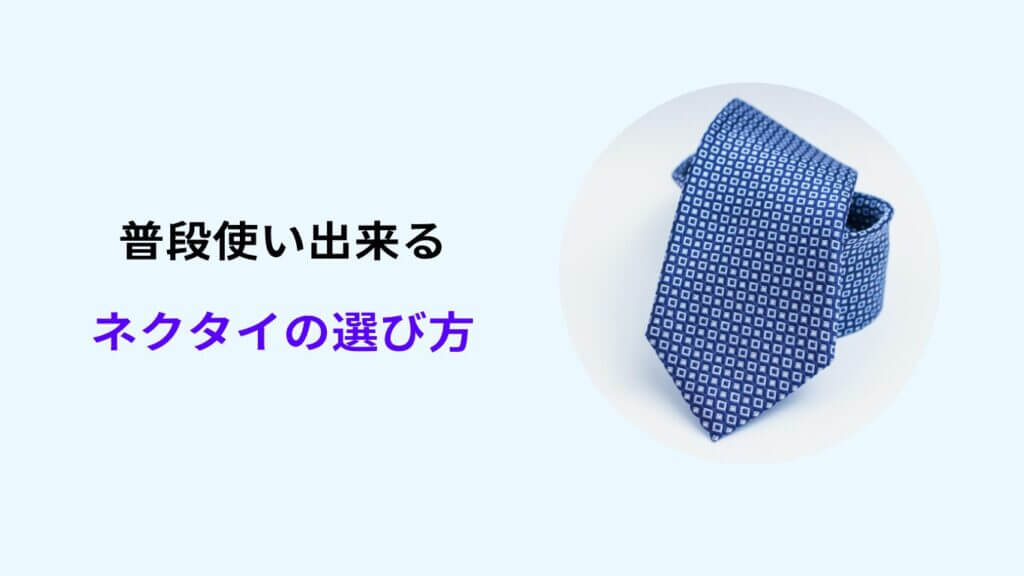 普段使い出来る

ネクタイの選び方